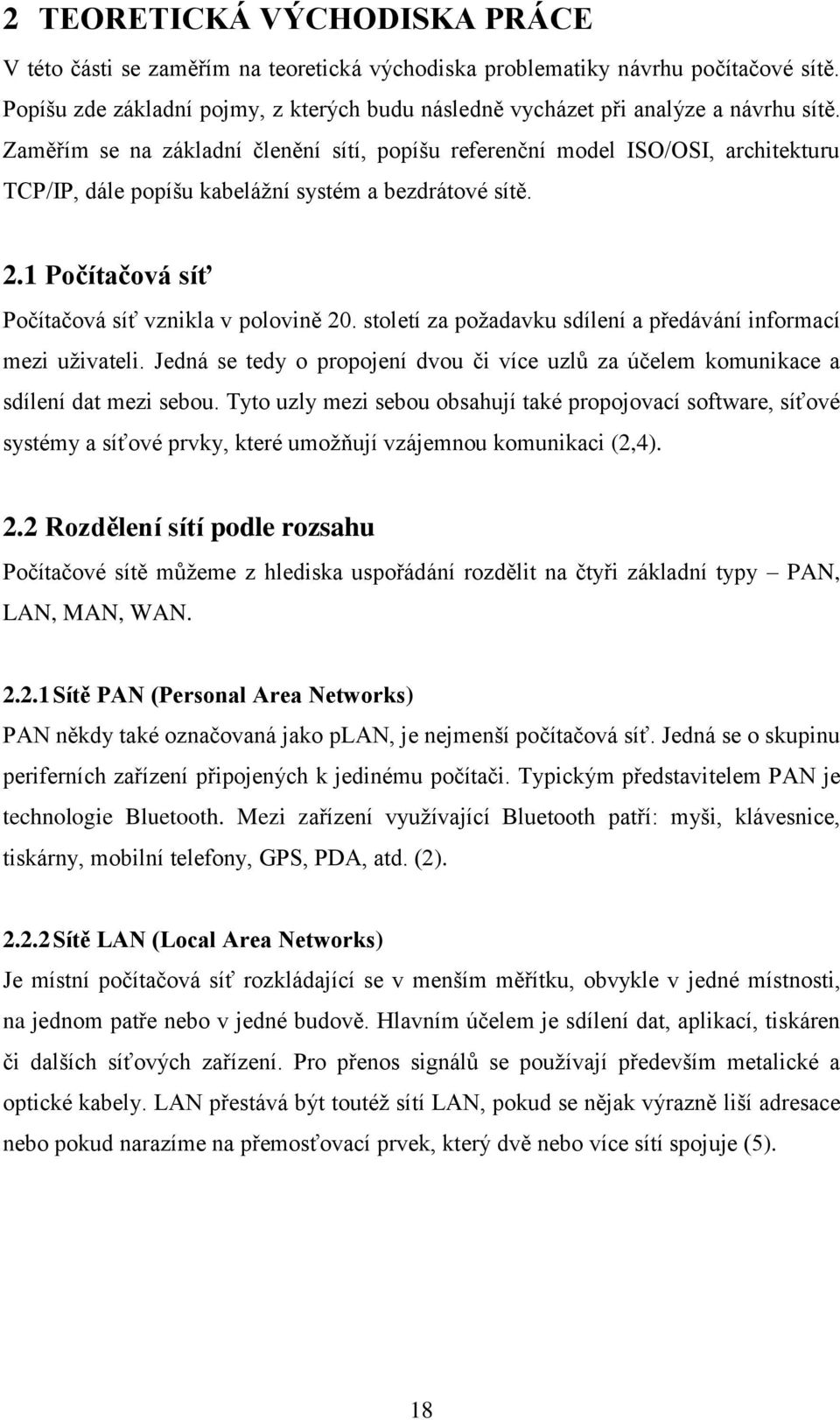 2 TEORETICKÁ VÝCHODISKA PRÁCE

V této části se zaměřím na teoretická východiska problematiky návrhu počítačové sítě. Popíšu zde základní pojmy, z kterých budu následně vycházet při analýze a návrhu sítě. Zaměřím se na základní členění sítí, popíšu referenční model ISO/OSI, architekturu TCP/IP, dále popíšu kabelážní systém a bezdrátové sítě.

2.1 Počítačová síť

Počítačová síť vznikla v polovině 20. století za požadavku sdílení a předávání informací mezi uživateli. Jedná se tedy o propojení dvou či více uzlů za účelem komunikace a sdílení dat mezi sebou. Tyto uzly mezi sebou obsahují také propojovací software, síťové systémy a síťové prvky, které umožňují vzájemnou komunikaci (2,4).

2.2 Rozdělení sítí podle rozsahu

Počítačové sítě můžeme z hlediska uspořádání rozdělit na čtyři základní typy – PAN, LAN, MAN, WAN.

2.2.1 Sítě PAN (Personal Area Networks)

PAN někdy také označovaná jako pLAN, je nejmenší počítačová síť. Jedná se o skupinu periferních zařízení připojených k jedinému počítači. Typickým představitelem PAN je technologie Bluetooth. Mezi zařízení využívající Bluetooth patří: myši, klávesnice, tiskárny, mobilní telefony, GPS, PDA, atd. (2).

2.2.2 Sítě LAN (Local Area Networks)

Je místní počítačová síť rozkládající se v menším měřítku, obvykle v jedné místnosti, na jednom patře nebo v jedné budově. Hlavním účelem je sdílení dat, aplikací, tiskáren či dalších síťových zařízení. Pro přenos signálů se používají především metalické a optické kabely. LAN přestává být toutéž sítí LAN, pokud se nějak výrazně liší adresace nebo pokud narazíme na přemosťovací prvek, který dvě nebo více sítí spojuje (5).

18